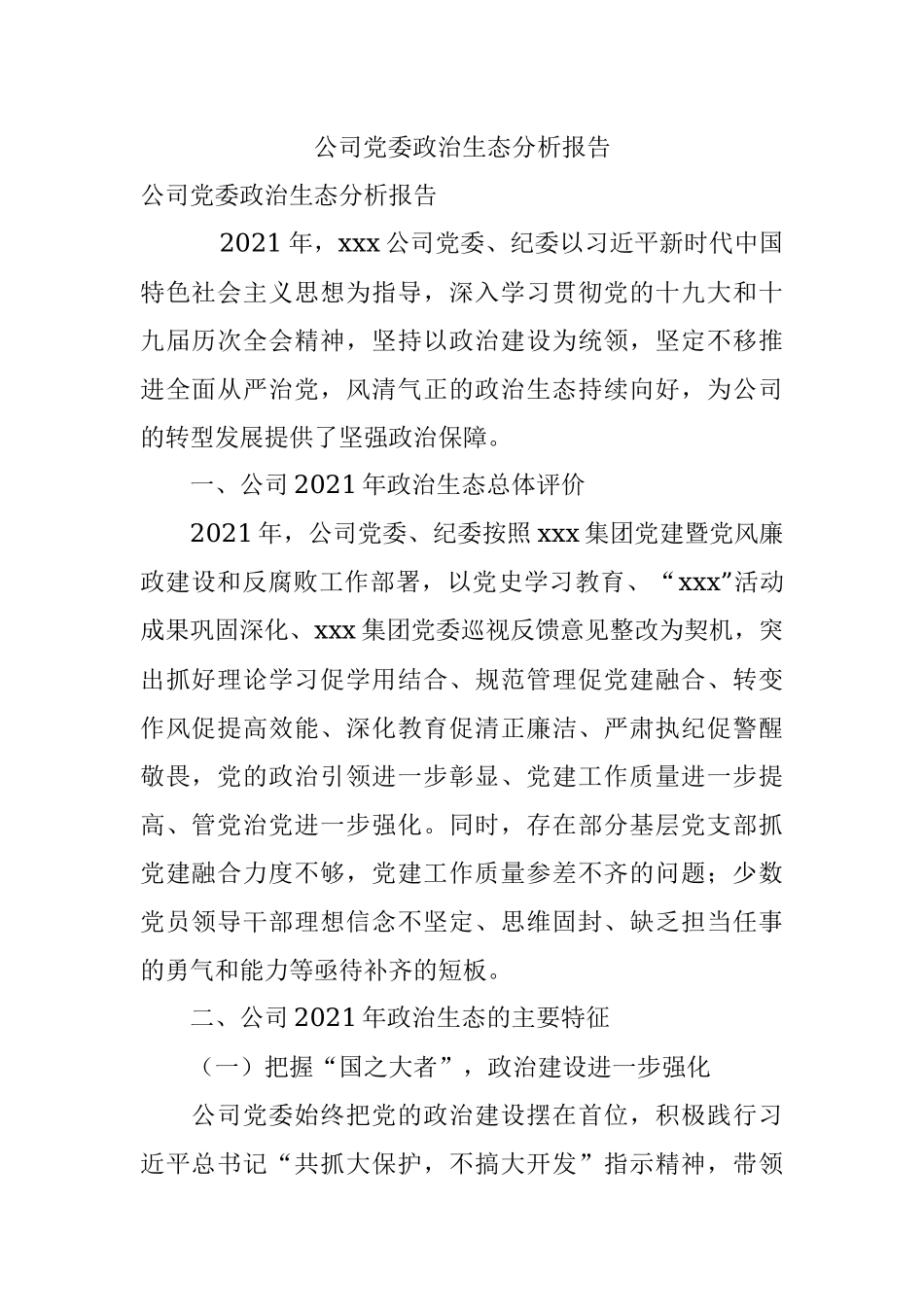 公司党委政治生态分析报告

公司党委政治生态分析报告

2021年，xxx公司党委、纪委以习近平新时代中国特色社会主义思想为指导，深入学习贯彻党的十九大和十九届历次全会精神，坚持以政治建设为统领，坚定不移推进全面从严治党，风清气正的政治生态持续向好，为公司的转型发展提供了坚强政治保障。

一、公司2021年政治生态总体评价

2021年，公司党委、纪委按照xxx集团党建暨党风廉政建设和反腐败工作部署，以党史学习教育、“xxx”活动成果巩固深化、xxx集团党委巡视反馈意见整改为契机，突出抓好理论学习促学用结合、规范管理促党建融合、转变作风促提高效能、深化教育促清正廉洁、严肃执纪促警醒敬畏，党的政治引领进一步彰显、党建工作质量进一步提高、管党治党进一步强化。同时，存在部分基层党支部抓党建融合力度不够，党建工作质量参差不齐的问题；少数党员领导干部理想信念不坚定、思维固封、缺乏担当任事的勇气和能力等亟待补齐的短板。

二、公司2021年政治生态的主要特征

（一）把握“国之大者”，政治建设进一步强化

公司党委始终把党的政治建设摆在首位，积极践行习近平总书记“共抓大保护，不搞大开发”指示精神，带领